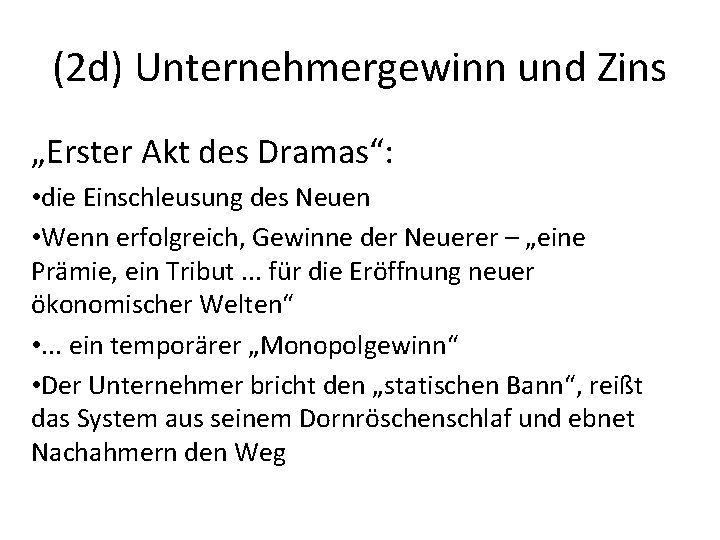 (2d) Unternehmergewinn und Zins

„Erster Akt des Dramas“:

•die Einschleusung des Neuen

•Wenn erfolgreich, Gewinne der Neuerer – „eine Prämie, ein Tribut ... für die Eröffnung neuer ökonomischer Welten“

•... ein temporärer „Monopolgewinn“

•Der Unternehmer bricht den „statischen Bann“, reißt das System aus seinem Dornröschenschlaf und ebnet Nachahmern den Weg